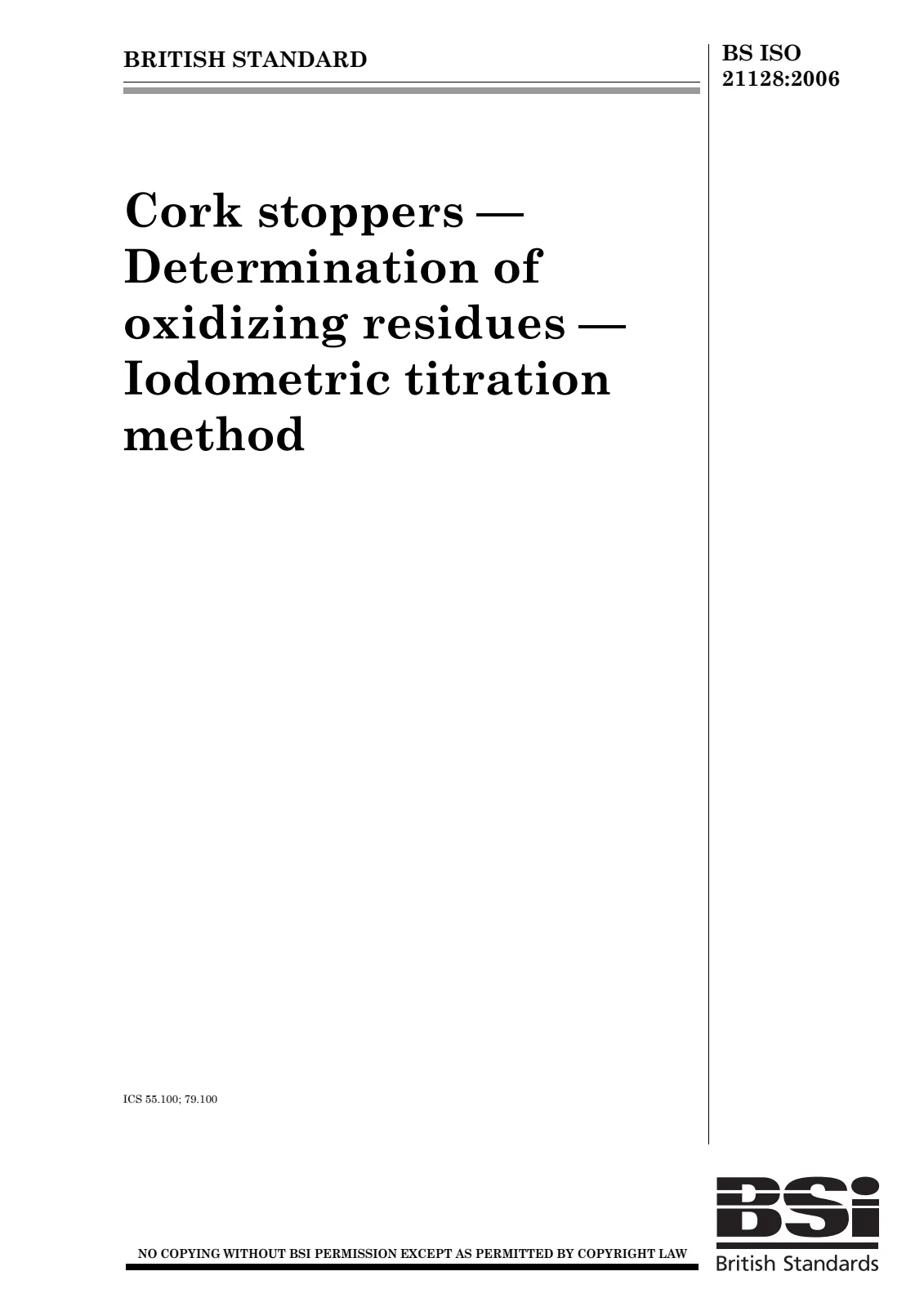 BRITISH STANDARD

BS ISO
21128:2006

Cork stoppers — Determination of oxidizing residues — Iodometric titration method

ICS 55.100; 79.100

NO COPYING WITHOUT BSI PERMISSION EXCEPT AS PERMITTED BY COPYRIGHT LAW

BSi
British Standards